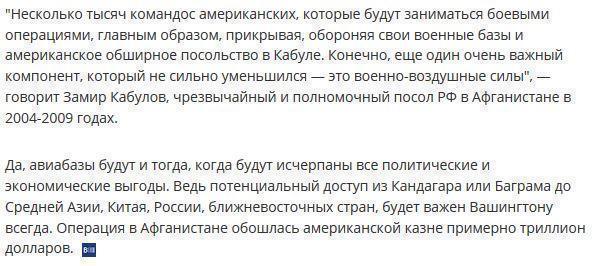 "Несколько тысяч командос американских, которые будут заниматься боевыми операциями, главным образом, прикрывая, обороняя свои военные базы и американское обширное посольство в Кабуле. Конечно, еще один очень важный компонент, который не сильно уменьшился — это военно-воздушные силы", — говорит Замир Кабулов, чрезвычайный и полномочный посол РФ в Афганистане в 2004-2009 годах.

Да, авиабазы будут и тогда, когда будут исчерпаны все политические и экономические выгоды. Ведь потенциальный доступ из Кандагара или Баграма до Средней Азии, Китая, России, ближневосточных стран, будет важен Вашингтону всегда. Операция в Афганистане обошлась американской казне примерно триллион долларов.